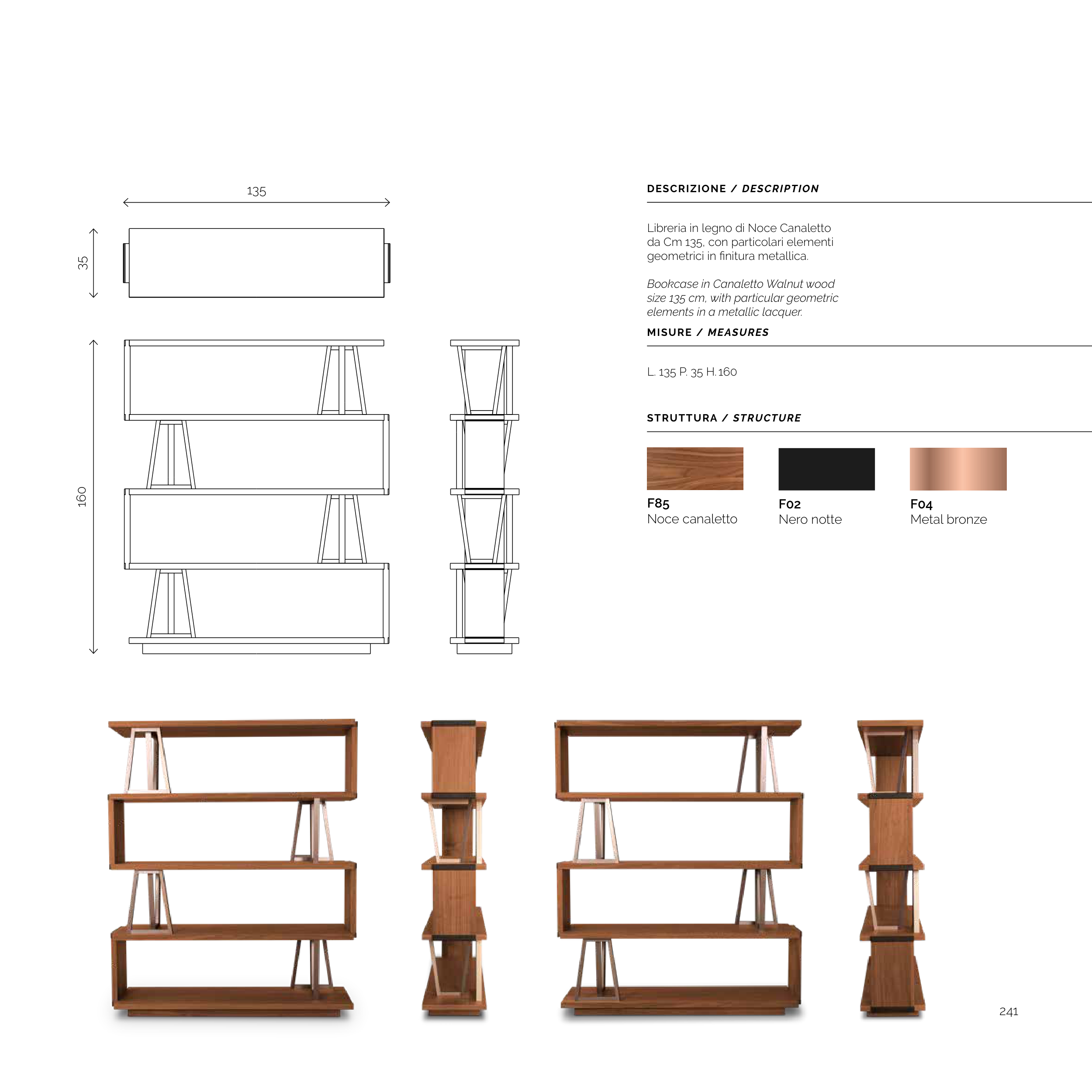 135

35

160

DESCRIZIONE / DESCRIPTION

Libreria in legno di Noce Canaletto da Cm 135, con particolari elementi geometrici in finitura metallica.

Bookcase in Canaletto Walnut wood size 135 cm, with particular geometric elements in a metallic lacquer.

MISURE / MEASURES

L. 135 P. 35 H. 160

STRUTTURA / STRUCTURE

F85
Noce canaletto

F02
Nero notte

F04
Metal bronze

241